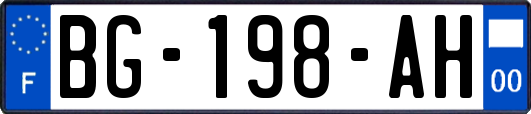 F
BG-198-AH
00